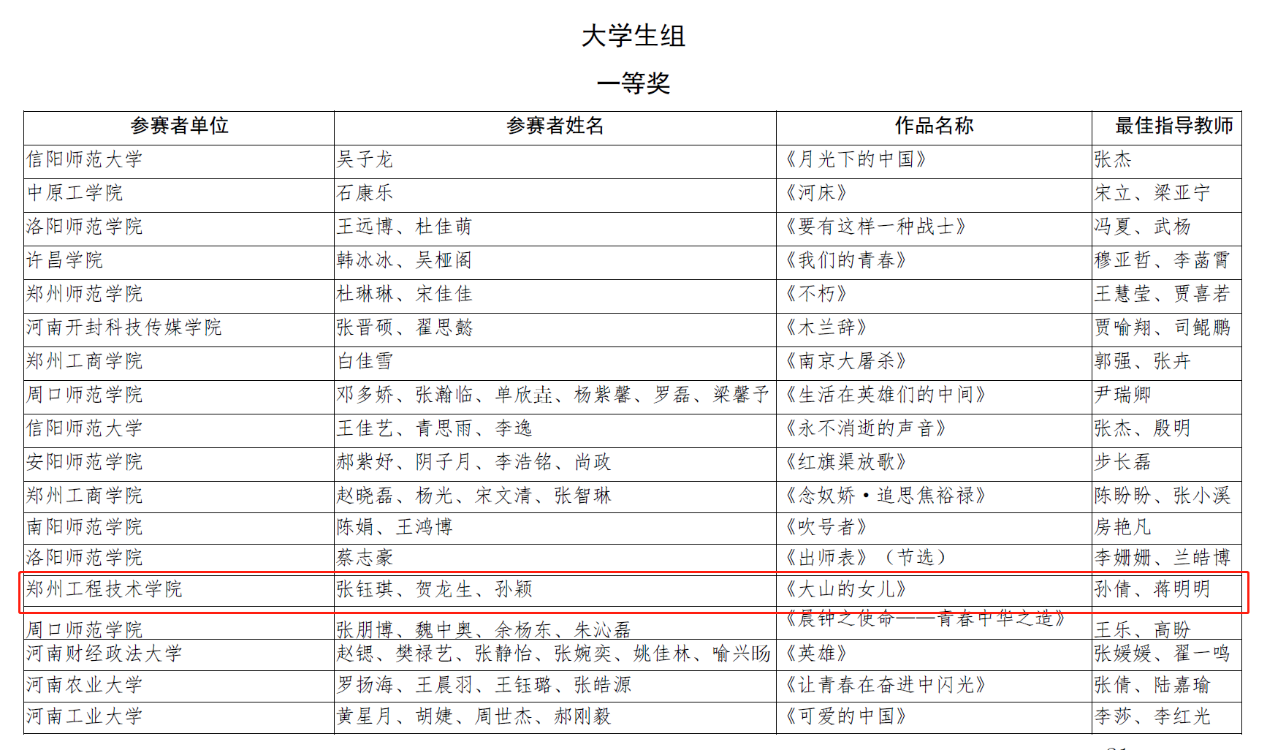 大学生组

一等奖

| 参赛者单位 | 参赛者姓名 | 作品名称 | 最佳指导教师 |
|---|---|---|---|
| 信阳师范大学 | 吴子龙 | 《月光下的中国》 | 张杰 |
| 中原工学院 | 石康乐 | 《河床》 | 宋立、梁亚宁 |
| 洛阳师范学院 | 王远博、杜佳萌 | 《要有这样一种战士》 | 冯夏、武杨 |
| 许昌学院 | 韩冰冰、吴桠阁 | 《我们的青春》 | 穆亚哲、李菡霄 |
| 郑州师范学院 | 杜琳琳、宋佳佳 | 《不朽》 | 王慧莹、贾喜若 |
| 河南开封科技传媒学院 | 张晋硕、翟思懿 | 《木兰辞》 | 贾喻翔、司鲲鹏 |
| 郑州工商学院 | 白佳雪 | 《南京大屠杀》 | 郭强、张卉 |
| 周口师范学院 | 邓多娇、张瀚临、单欣垚、杨紫馨、罗磊、梁馨予 | 《生活在英雄们的中间》 | 尹瑞卿 |
| 信阳师范大学 | 王佳艺、青思雨、李逸 | 《永不消逝的声音》 | 张杰、殷明 |
| 安阳师范学院 | 郝紫妤、阴子月、李浩铭、尚政 | 《红旗渠放歌》 | 步长磊 |
| 郑州工商学院 | 赵晓磊、杨光、宋文清、张智琳 | 《念奴娇·追思焦裕禄》 | 陈盼盼、张小溪 |
| 南阳师范学院 | 陈娟、王鸿博 | 《吹号者》 | 房艳凡 |
| 洛阳师范学院 | 蔡志豪 | 《出师表》（节选） | 李姗姗、兰皓博 |
| 郑州工程技术学院 | 张钰琪、贺龙生、孙颖 | 《大山的女儿》 | 孙倩、蒋明明 |
| 周口师范学院 | 张朋博、魏中奥、余杨东、朱沁磊 | 《晨钟之使命——青春中华之造》 | 王乐、高盼 |
| 河南财经政法大学 | 赵锶、樊禄艺、张静怡、张婉奕、姚佳林、喻兴旸 | 《英雄》 | 张媛媛、翟一鸣 |
| 河南农业大学 | 罗扬海、王晨羽、王钰璐、张皓源 | 《让青春在奋进中闪光》 | 张倩、陆嘉瑜 |
| 河南工业大学 | 黄星月、胡婕、周世杰、郝刚毅 | 《可爱的中国》 | 李莎、李红光 |